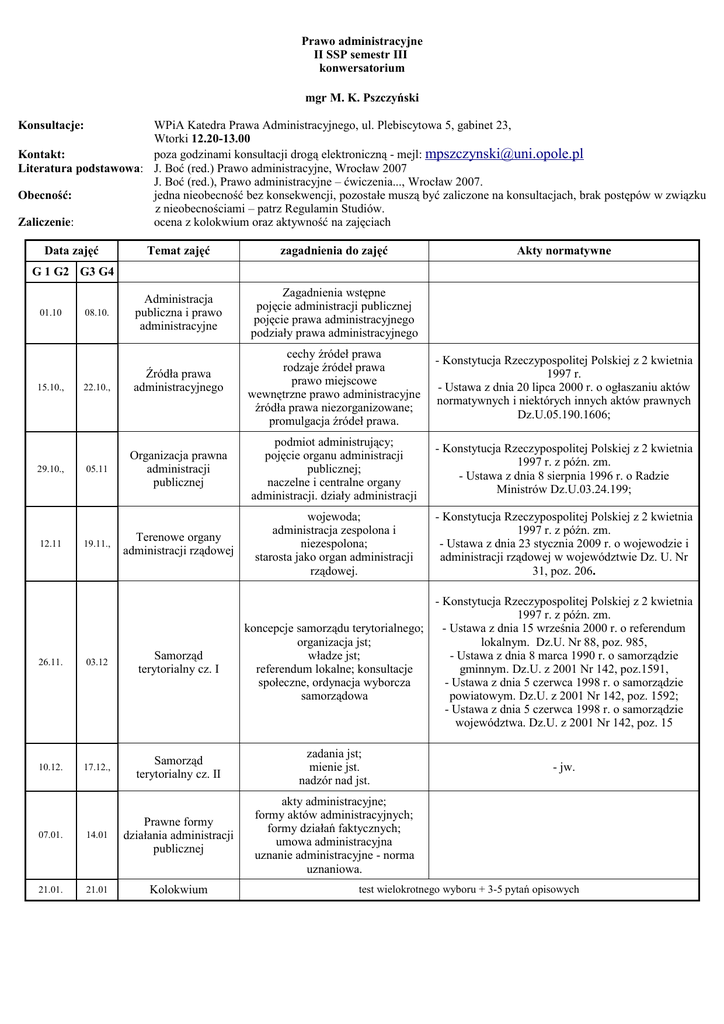 Prawo administracyjne
II SSP semestr III
konwersatorium

mgr M. K. Pszczyński

Konsultacje: WPiA Katedra Prawa Administracyjnego, ul. Plebiscytowa 5, gabinet 23, Wtorki 12.20-13.00
Kontakt: poza godzinami konsultacji drogą elektroniczną - mejl: mpszczynski@uni.opole.pl
Literatura podstawowa: J. Boć (red.) Prawo administracyjne, Wrocław 2007
J. Boć (red.), Prawo administracyjne – ćwiczenia..., Wrocław 2007.
Obecność: jedna nieobecność bez konsekwencji, pozostałe muszą być zaliczone na konsultacjach, brak postępów w związku z nieobecnościami – patrz Regulamin Studiów.
Zaliczenie: ocena z kolokwium oraz aktywność na zajęciach

| Data zajęć | | Temat zajęć | zagadnienia do zajęć | Akty normatywne |
|---|---|---|---|---|
| G 1 G2 | G3 G4 | | | |
| 01.10 | 08.10. | Administracja publiczna i prawo administracyjne | Zagadnienia wstępne pojęcie administracji publicznej pojęcie prawa administracyjnego podziały prawa administracyjnego | |
| 15.10., | 22.10., | Źródła prawa administracyjnego | cechy źródeł prawa rodzaje źródeł prawa prawo miejscowe wewnętrzne prawo administracyjne źródła prawa niezorganizowane; promulgacja źródeł prawa. | - Konstytucja Rzeczypospolitej Polskiej z 2 kwietnia 1997 r. - Ustawa z dnia 20 lipca 2000 r. o ogłaszaniu aktów normatywnych i niektórych innych aktów prawnych Dz.U.05.190.1606; |
| 29.10., | 05.11 | Organizacja prawna administracji publicznej | podmiot administrujący; pojęcie organu administracji publicznej; naczelne i centralne organy administracji. działy administracji | - Konstytucja Rzeczypospolitej Polskiej z 2 kwietnia 1997 r. z późn. zm. - Ustawa z dnia 8 sierpnia 1996 r. o Radzie Ministrów Dz.U.03.24.199; |
| 12.11 | 19.11., | Terenowe organy administracji rządowej | wojewoda; administracja zespolona i niezespolona; starosta jako organ administracji rządowej. | - Konstytucja Rzeczypospolitej Polskiej z 2 kwietnia 1997 r. z późn. zm. - Ustawa z dnia 23 stycznia 2009 r. o wojewodzie i administracji rządowej w województwie Dz. U. Nr 31, poz. 206. |
| 26.11. | 03.12 | Samorząd terytorialny cz. I | koncepcje samorządu terytorialnego; organizacja jst; władze jst; referendum lokalne; konsultacje społeczne, ordynacja wyborcza samorządowa | - Konstytucja Rzeczypospolitej Polskiej z 2 kwietnia 1997 r. z późn. zm. - Ustawa z dnia 15 września 2000 r. o referendum lokalnym. Dz.U. Nr 88, poz. 985, - Ustawa z dnia 8 marca 1990 r. o samorządzie gminnym. Dz.U. z 2001 Nr 142, poz.1591, - Ustawa z dnia 5 czerwca 1998 r. o samorządzie powiatowym. Dz.U. z 2001 Nr 142, poz. 1592; - Ustawa z dnia 5 czerwca 1998 r. o samorządzie województwa. Dz.U. z 2001 Nr 142, poz. 15 |
| 10.12. | 17.12., | Samorząd terytorialny cz. II | zadania jst; mienie jst. nadzór nad jst. | - jw. |
| 07.01. | 14.01 | Prawne formy działania administracji publicznej | akty administracyjne; formy aktów administracyjnych; formy działań faktycznych; umowa administracyjna uznanie administracyjne - norma uznaniowa. | |
| 21.01. | 21.01 | Kolokwium | test wielokrotnego wyboru + 3-5 pytań opisowych | |